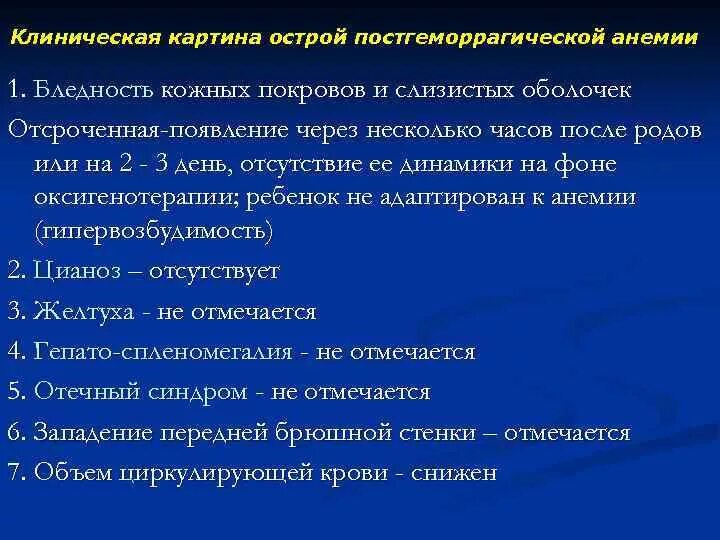 Клиническая картина острой постгеморрагической анемии

1. Бледность кожных покровов и слизистых оболочек

Отсроченная-появление через несколько часов после родов или на 2 - 3 день, отсутствие ее динамики на фоне оксигенотерапии; ребенок не адаптирован к анемии (гипервозбудимость)

2. Цианоз – отсутствует

3. Желтуха - не отмечается

4. Гепато-спленомегалия - не отмечается

5. Отечный синдром - не отмечается

6. Западение передней брюшной стенки – отмечается

7. Объем циркулирующей крови - снижен